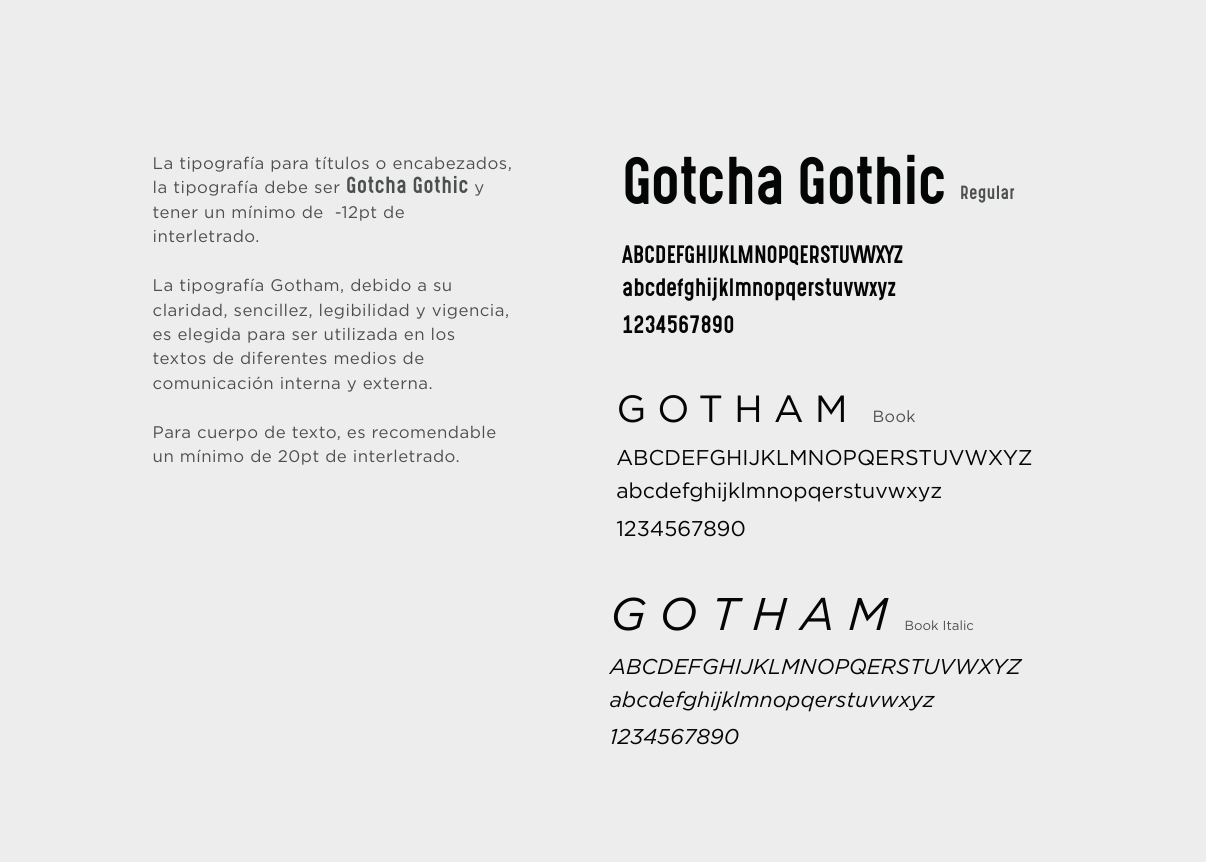 La tipografía para títulos o encabezados, la tipografía debe ser Gotcha Gothic y tener un mínimo de -12pt de interletrado.

La tipografía Gotham, debido a su claridad, sencillez, legibilidad y vigencia, es elegida para ser utilizada en los textos de diferentes medios de comunicación interna y externa.

Para cuerpo de texto, es recomendable un mínimo de 20pt de interletrado.

Gotcha Gothic Regular

ABCDEFGHIJKLMNOPQERSTUVWXYZ
abcdefghijklmnopqerstuvwxyz
1234567890

GOTHAM Book

ABCDEFGHIJKLMNOPQERSTUVWXYZ
abcdefghijklmnopqerstuvwxyz
1234567890

GOTHAM Book Italic

ABCDEFGHIJKLMNOPQERSTUVWXYZ
abcdefghijklmnopqerstuvwxyz
1234567890